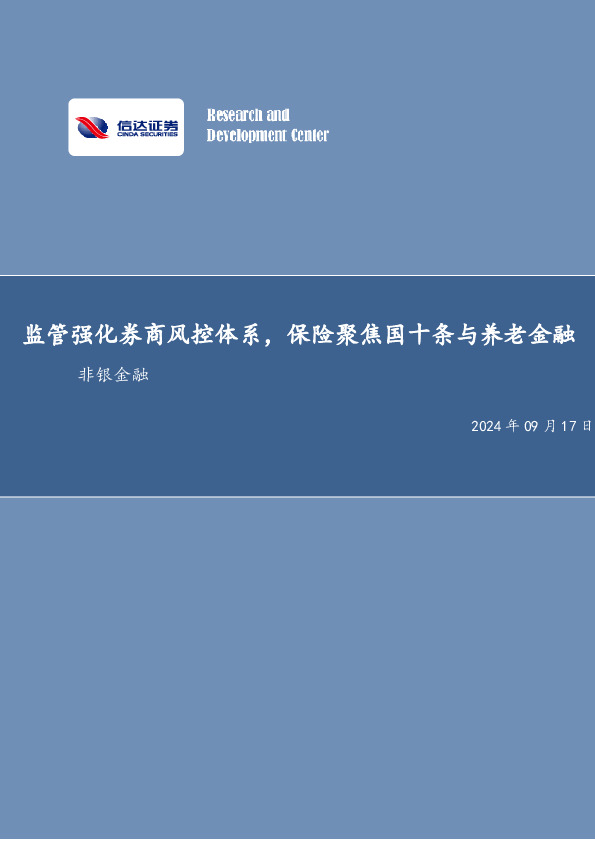 信达证券
CINDA SECURITIES

Research and
Development Center

监管强化券商风控体系，保险聚焦国十条与养老金融

非银金融

2024 年 09 月 17 日